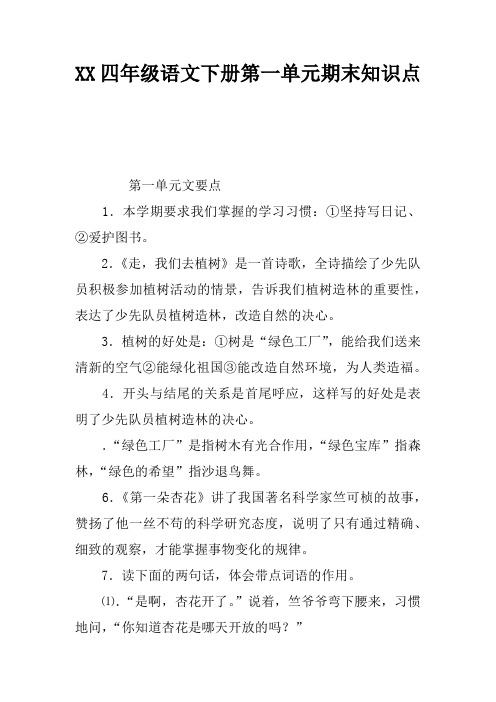 XX 四年级语文下册第一单元期末知识点

第一单元文要点

1．本学期要求我们掌握的学习习惯：①坚持写日记、②爱护图书。

2.《走，我们去植树》是一首诗歌，全诗描绘了少先队员积极参加植树活动的情景，告诉我们植树造林的重要性，表达了少先队员植树造林，改造自然的决心。

3．植树的好处是：①树是“绿色工厂”，能给我们送来清新的空气②能绿化祖国③能改造自然环境，为人类造福。

4．开头与结尾的关系是首尾呼应，这样写的好处是表明了少先队员植树造林的决心。

．“绿色工厂”是指树木有光合作用，“绿色宝库”指森林，“绿色的希望”指沙退鸟舞。

6.《第一朵杏花》讲了我国著名科学家竺可桢的故事，赞扬了他一丝不苟的科学研究态度，说明了只有通过精确、细致的观察，才能掌握事物变化的规律。

7．读下面的两句话，体会带点词语的作用。

⑴．“是啊，杏花开了。”说着，竺爷爷弯下腰来，习惯地问，“你知道杏花是哪天开放的吗？”